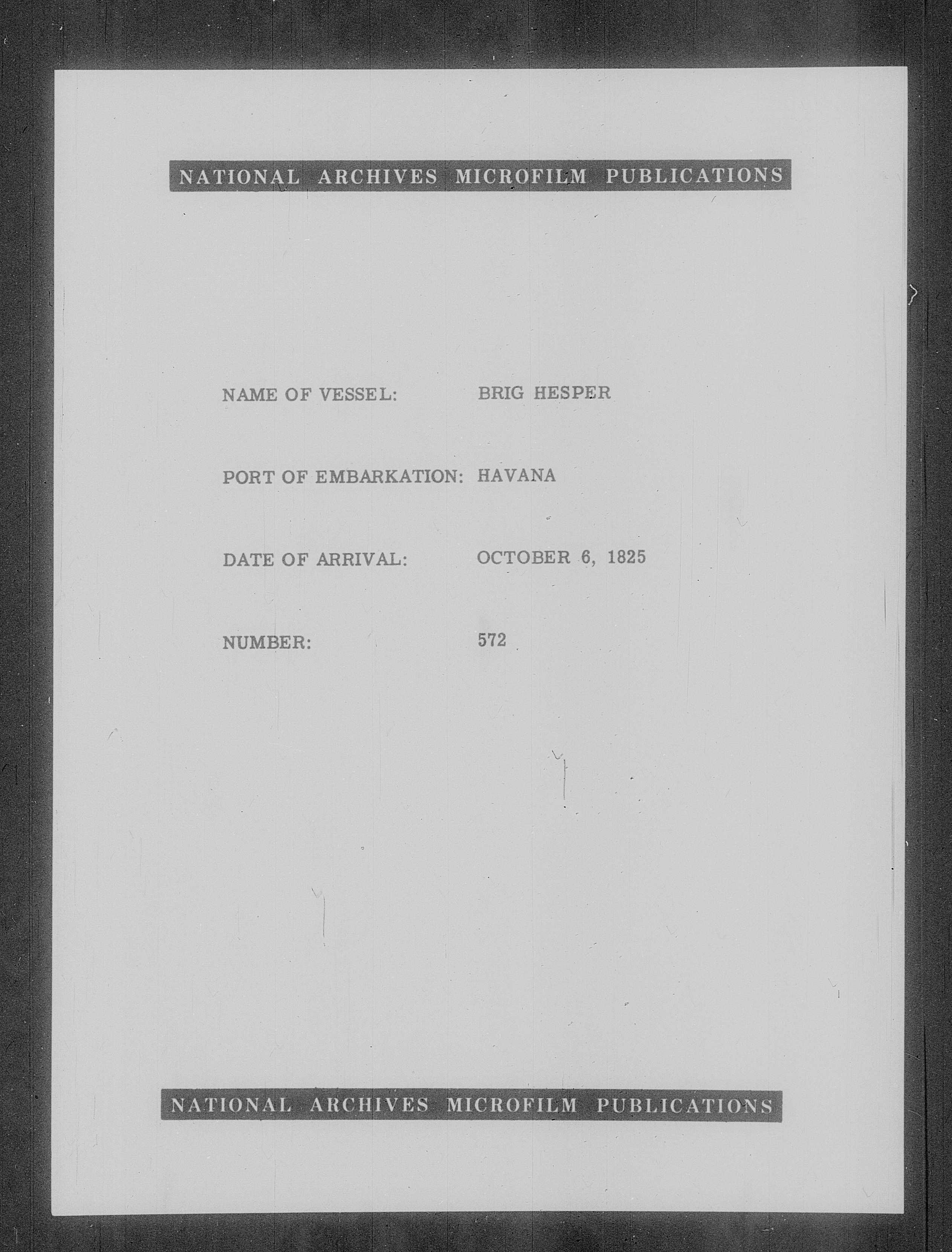 NATIONAL ARCHIVES MICROFILM PUBLICATIONS

NAME OF VESSEL: BRIG HESPER

PORT OF EMBARKATION: HAVANA

DATE OF ARRIVAL: OCTOBER 6, 1825

NUMBER: 572

NATIONAL ARCHIVES MICROFILM PUBLICATIONS